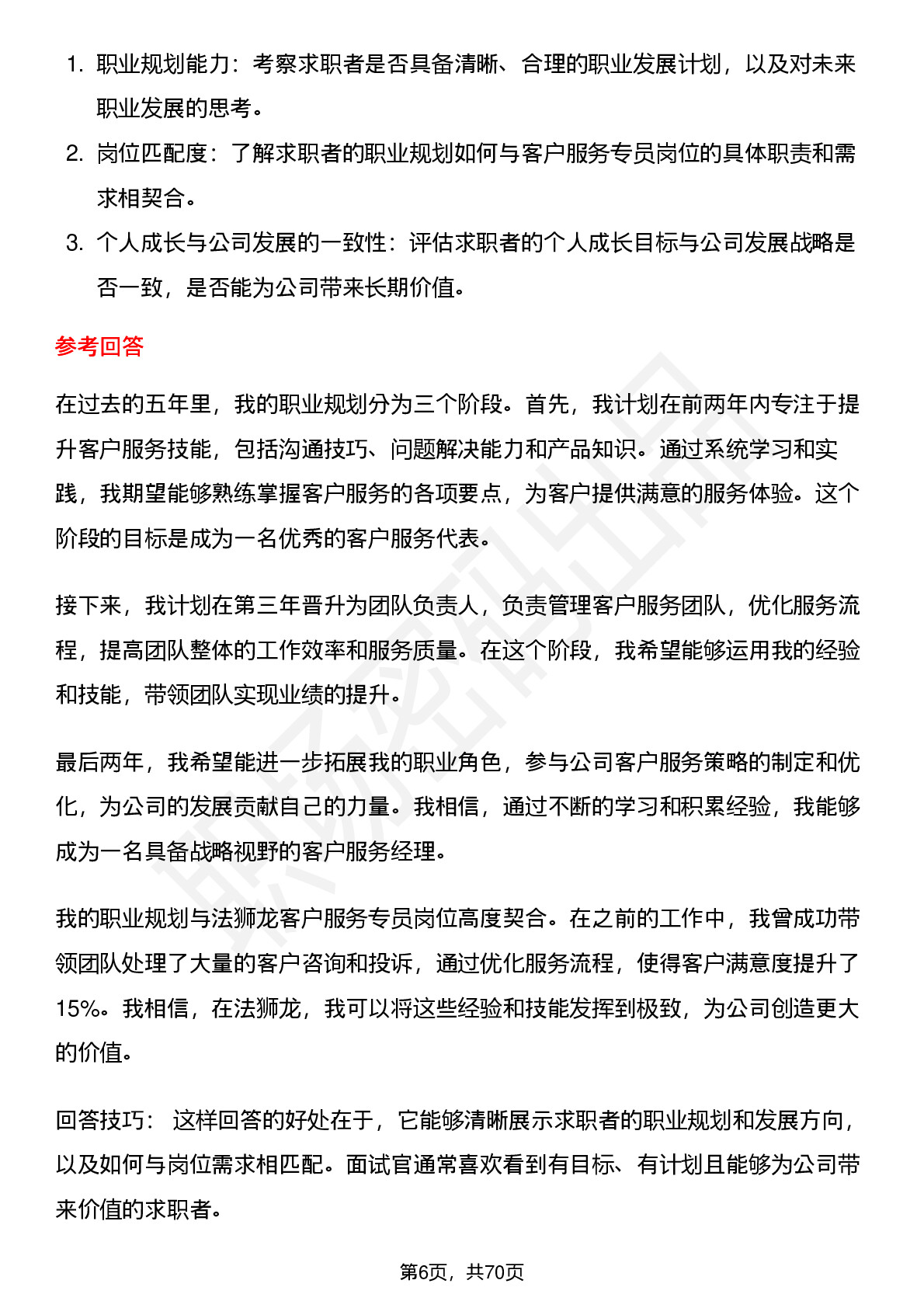 1. 职业规划能力：考察求职者是否具备清晰、合理的职业发展计划，以及对未来职业发展的思考。
2. 岗位匹配度：了解求职者的职业规划如何与客户服务专员岗位的具体职责和需求相契合。
3. 个人成长与公司发展的一致性：评估求职者的个人成长目标与公司发展战略是否一致，是否能为公司带来长期价值。

参考回答

在过去的五年里，我的职业规划分为三个阶段。首先，我计划在前两年内专注于提升客户服务技能，包括沟通技巧、问题解决能力和产品知识。通过系统学习和实践，我期望能够熟练掌握客户服务的各项要点，为客户提供满意的服务体验。这个阶段的目标是成为一名优秀的客户服务代表。

接下来，我计划在第三年晋升为团队负责人，负责管理客户服务团队，优化服务流程，提高团队整体的工作效率和服务质量。在这个阶段，我希望能够运用我的经验和技能，带领团队实现业绩的提升。

最后两年，我希望能进一步拓展我的职业角色，参与公司客户服务策略的制定和优化，为公司的发展贡献自己的力量。我相信，通过不断的学习和积累经验，我能够成为一名具备战略视野的客户服务经理。

我的职业规划与法狮龙客户服务专员岗位高度契合。在之前的工作中，我曾成功带领团队处理了大量的客户咨询和投诉，通过优化服务流程，使得客户满意度提升了15%。我相信，在法狮龙，我可以将这些经验和技能发挥到极致，为公司创造更大的价值。

回答技巧： 这样回答的好处在于，它能够清晰展示求职者的职业规划和发展方向，以及如何与岗位需求相匹配。面试官通常喜欢看到有目标、有计划且能够为公司带来价值的求职者。

第6页，共70页